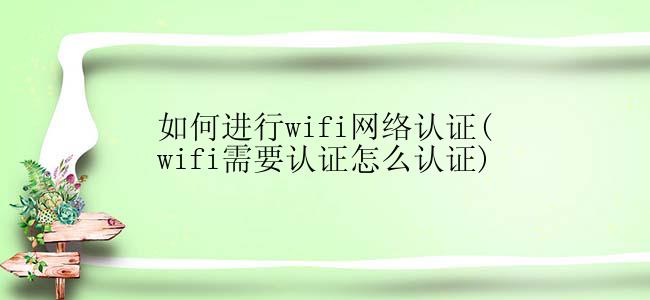 如何进行wifi网络认证(wifi需要认证怎么认证)